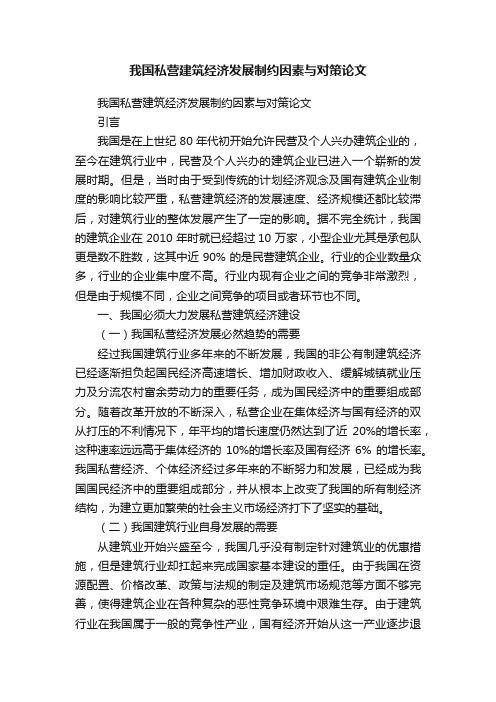 我国私营建筑经济发展制约因素与对策论文

我国私营建筑经济发展制约因素与对策论文

引言

我国是在上世纪 80 年代初开始允许民营及个人兴办建筑企业的，至今在建筑行业中，民营及个人兴办的建筑企业已进入一个崭新的发展时期。但是，当时由于受到传统的计划经济观念及国有建筑企业制度的影响比较严重，私营建筑经济的发展速度、经济规模还都比较滞后，对建筑行业的整体发展产生了一定的影响。据不完全统计，我国的建筑企业在 2010 年时就已经超过 10 万家，小型企业尤其是承包队更是数不胜数，这其中近 90% 的是民营建筑企业。行业的企业数量众多，行业的企业集中度不高。行业内现有企业之间的竞争非常激烈，但是由于规模不同，企业之间竞争的项目或者环节也不同。

一、我国必须大力发展私营建筑经济建设

（一）我国私营经济发展必然趋势的需要

经过我国建筑行业多年来的不断发展，我国的非公有制建筑经济已经逐渐担负起国民经济高速增长、增加财政收入、缓解城镇就业压力及分流农村富余劳动力的重要任务，成为国民经济中的重要组成部分。随着改革开放的不断深入，私营企业在集体经济与国有经济的双从打压的不利情况下，年平均的增长速度仍然达到了近 20%的增长率，这种速率远远高于集体经济的 10%的增长率及国有经济 6% 的增长率。我国私营经济、个体经济经过多年来的不断努力和发展，已经成为我国国民经济中的重要组成部分，并从根本上改变了我国的所有制经济结构，为建立更加繁荣的社会主义市场经济打下了坚实的基础。

（二）我国建筑行业自身发展的需要

从建筑业开始兴盛至今，我国几乎没有制定针对建筑业的优惠措施，但是建筑行业却扛起来完成国家基本建设的重任。由于我国在资源配置、价格改革、政策与法规的制定及建筑市场规范等方面不够完善，使得建筑企业在各种复杂的恶性竞争环境中艰难生存。由于建筑行业在我国属于一般的竞争性产业，国有经济开始从这一产业逐步退